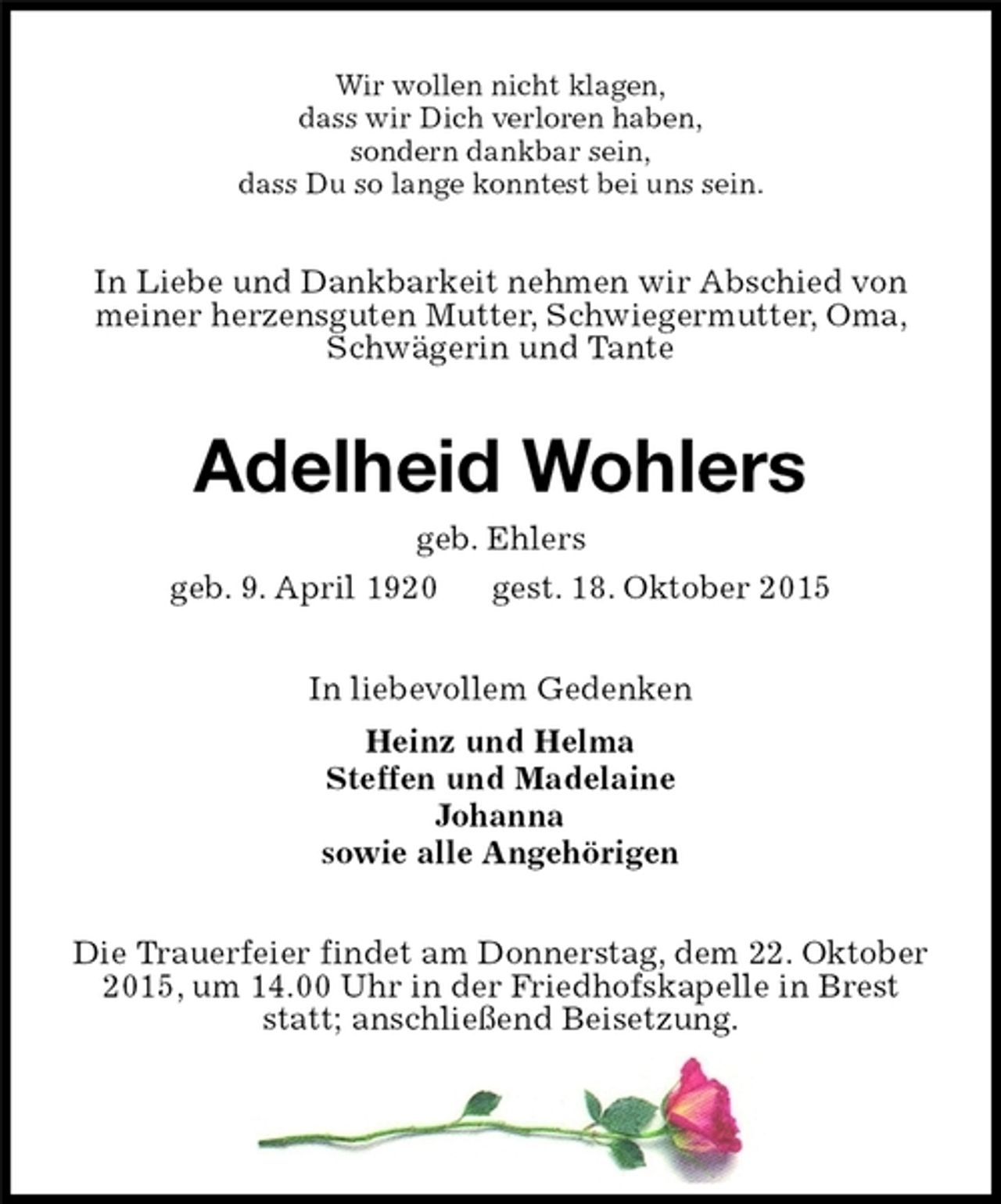 Wir wollen nicht klagen,
dass wir Dich verloren haben,
sondern dankbar sein,
dass Du so lange konntest bei uns sein.

In Liebe und Dankbarkeit nehmen wir Abschied von meiner herzensguten Mutter, Schwiegermutter, Oma, Schwägerin und Tante

Adelheid Wohlers

geb. Ehlers

geb. 9. April 1920 gest. 18. Oktober 2015

In liebevollem Gedenken

Heinz und Helma
Steffen und Madelaine
Johanna
sowie alle Angehörigen

Die Trauerfeier findet am Donnerstag, dem 22. Oktober 2015, um 14.00 Uhr in der Friedhofskapelle in Brest statt; anschließend Beisetzung.